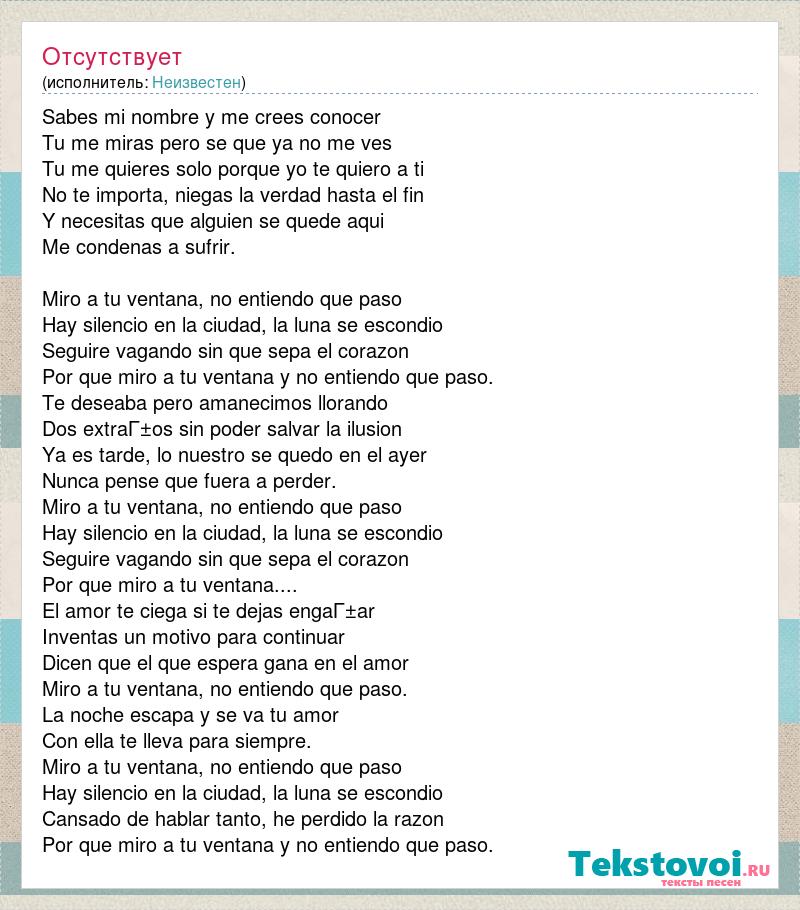 Отсутствует
(исполнитель: Неизвестен)

Sabes mi nombre y me crees conocer
Tu me miras pero se que ya no me ves
Tu me quieres solo porque yo te quiero a ti
No te importa, niegas la verdad hasta el fin
Y necesitas que alguien se quede aqui
Me condenas a sufrir.

Miro a tu ventana, no entiendo que paso
Hay silencio en la ciudad, la luna se escondio
Seguire vagando sin que sepa el corazon
Por que miro a tu ventana y no entiendo que paso.
Te deseaba pero amanecimos llorando
Dos extraГ±os sin poder salvar la ilusion
Ya es tarde, lo nuestro se quedo en el ayer
Nunca pense que fuera a perder.
Miro a tu ventana, no entiendo que paso
Hay silencio en la ciudad, la luna se escondio
Seguire vagando sin que sepa el corazon
Por que miro a tu ventana....
El amor te ciega si te dejas engaГ±ar
Inventas un motivo para continuar
Dicen que el que espera gana en el amor
Miro a tu ventana, no entiendo que paso.
La noche escapa y se va tu amor
Con ella te lleva para siempre.
Miro a tu ventana, no entiendo que paso
Hay silencio en la ciudad, la luna se escondio
Cansado de hablar tanto, he perdido la razon
Por que miro a tu ventana y no entiendo que paso.

Tekstovoi.RU
тексты песен